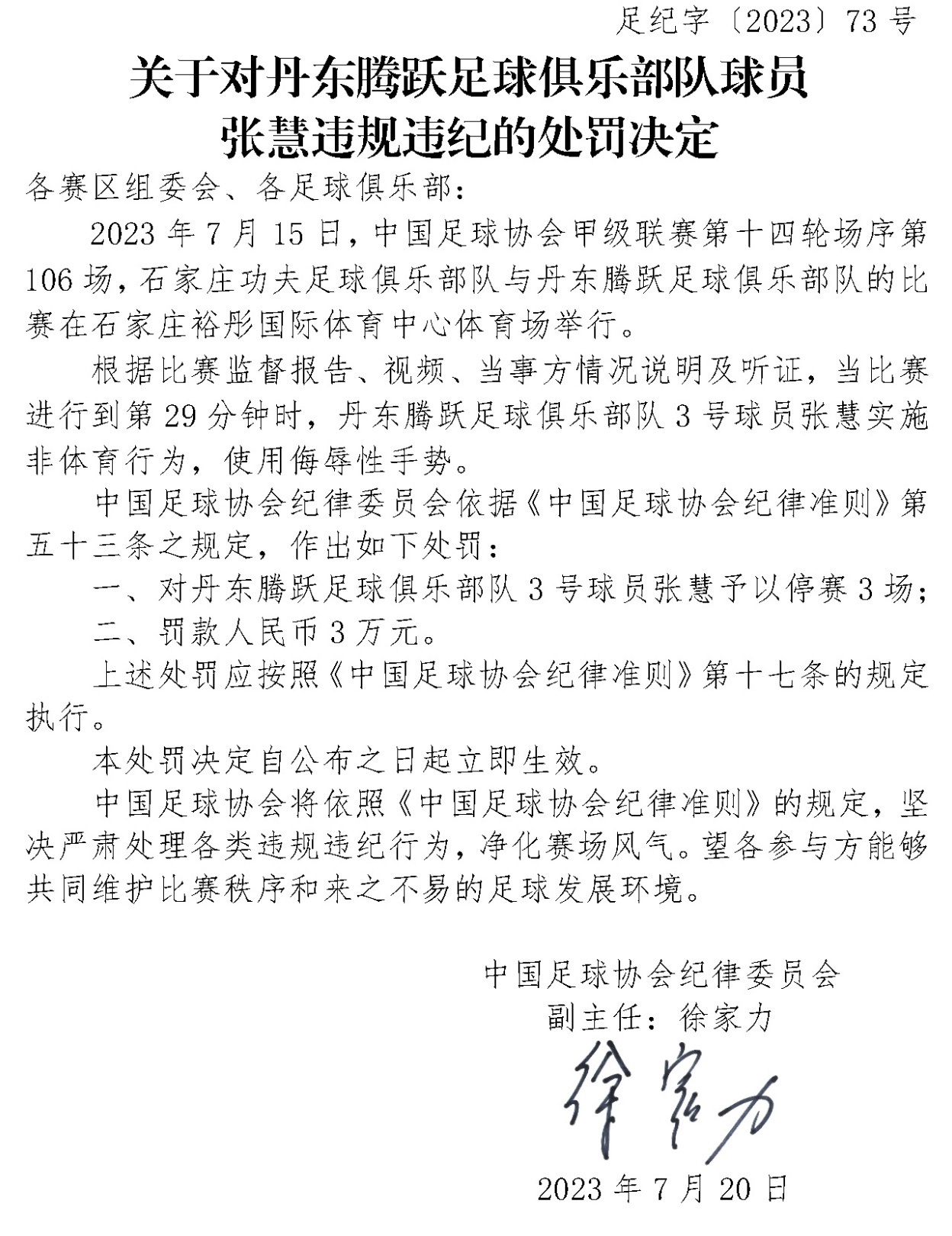 足纪字〔2023〕73 号

关于对丹东腾跃足球俱乐部队球员张慧违规违纪的处罚决定

各赛区组委会、各足球俱乐部：

2023 年 7 月 15 日，中国足球协会甲级联赛第十四轮场序第 106 场，石家庄功夫足球俱乐部队与丹东腾跃足球俱乐部队的比赛在石家庄裕彤国际体育中心体育场举行。

根据比赛监督报告、视频、当事方情况说明及听证，当比赛进行到第 29 分钟时，丹东腾跃足球俱乐部队 3 号球员张慧实施非体育行为，使用侮辱性手势。

中国足球协会纪律委员会依据《中国足球协会纪律准则》第五十三条之规定，作出如下处罚：

一、对丹东腾跃足球俱乐部队 3 号球员张慧予以停赛 3 场；

二、罚款人民币 3 万元。

上述处罚应按照《中国足球协会纪律准则》第十七条的规定执行。

本处罚决定自公布之日起立即生效。

中国足球协会将依照《中国足球协会纪律准则》的规定，坚决严肃处理各类违规违纪行为，净化赛场风气。望各参与方能够共同维护比赛秩序和来之不易的足球发展环境。

中国足球协会纪律委员会
副主任：徐家力
徐家力
2023 年 7 月 20 日